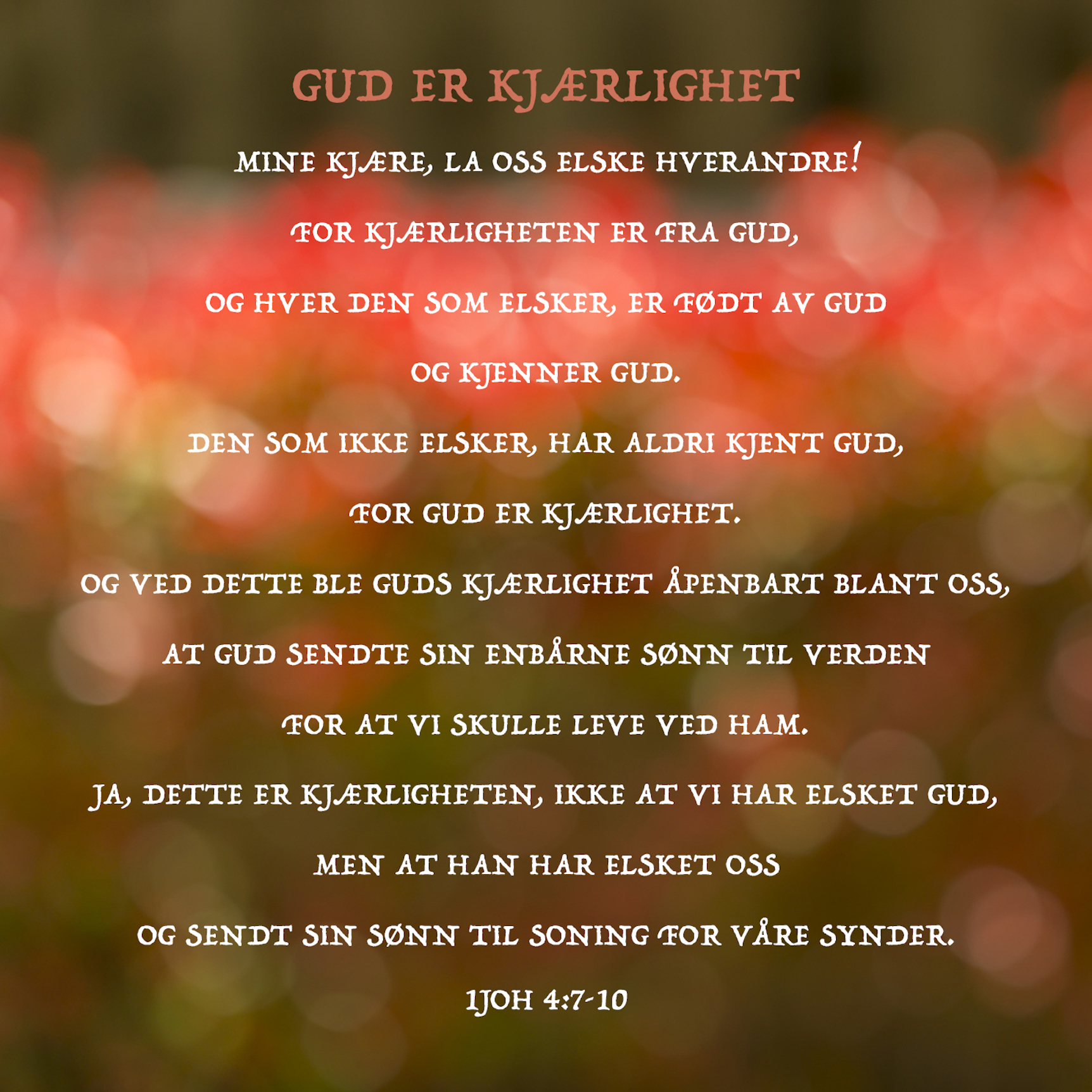 GUD ER KJÆRLIGHET

MINE KJÆRE, LA OSS ELSKE HVERANDRE!

FOR KJÆRLIGHETEN ER FRA GUD,

OG HVER DEN SOM ELSKER, ER FØDT AV GUD

OG KJENNER GUD.

DEN SOM IKKE ELSKER, HAR ALDRI KJENT GUD,

FOR GUD ER KJÆRLIGHET.

OG VED DETTE BLE GUDS KJÆRLIGHET ÅPENBART BLANT OSS,

AT GUD SENDTE SIN ENBÅRNE SØNN TIL VERDEN

FOR AT VI SKULLE LEVE VED HAM.

JA, DETTE ER KJÆRLIGHETEN, IKKE AT VI HAR ELSKET GUD,

MEN AT HAN HAR ELSKET OSS

OG SENDT SIN SØNN TIL SONING FOR VÅRE SYNDER.

1JOH 4:7-10